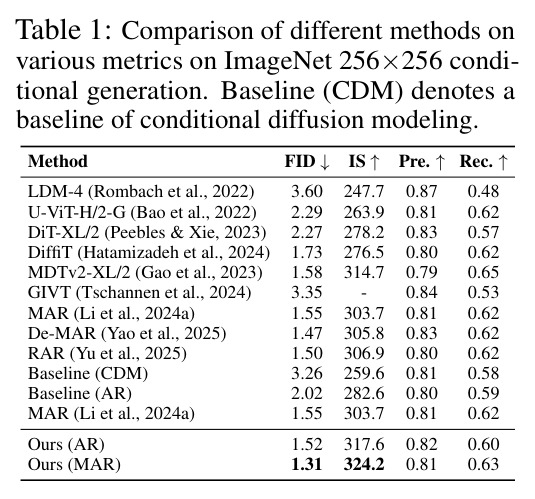 Table 1: Comparison of different methods on various metrics on ImageNet 256×256 conditional generation. Baseline (CDM) denotes a baseline of conditional diffusion modeling.

| Method | FID ↓ | IS ↑ | Pre. ↑ | Rec. ↑ |
|---|---|---|---|---|
| LDM-4 (Rombach et al., 2022) | 3.60 | 247.7 | 0.87 | 0.48 |
| U-ViT-H/2-G (Bao et al., 2022) | 2.29 | 263.9 | 0.81 | 0.62 |
| DiT-XL/2 (Peebles & Xie, 2023) | 2.27 | 278.2 | 0.83 | 0.57 |
| DiffiT (Hatamizadeh et al., 2024) | 1.73 | 276.5 | 0.80 | 0.62 |
| MDTv2-XL/2 (Gao et al., 2023) | 1.58 | 314.7 | 0.79 | 0.65 |
| GIVT (Tschannen et al., 2024) | 3.35 | - | 0.84 | 0.53 |
| MAR (Li et al., 2024a) | 1.55 | 303.7 | 0.81 | 0.62 |
| De-MAR (Yao et al., 2025) | 1.47 | 305.8 | 0.83 | 0.62 |
| RAR (Yu et al., 2025) | 1.50 | 306.9 | 0.80 | 0.62 |
| Baseline (CDM) | 3.26 | 259.6 | 0.81 | 0.58 |
| Baseline (AR) | 2.02 | 282.6 | 0.80 | 0.59 |
| MAR (Li et al., 2024a) | 1.55 | 303.7 | 0.81 | 0.62 |
| Ours (AR) | 1.52 | 317.6 | 0.82 | 0.60 |
| Ours (MAR) | 1.31 | 324.2 | 0.81 | 0.63 |